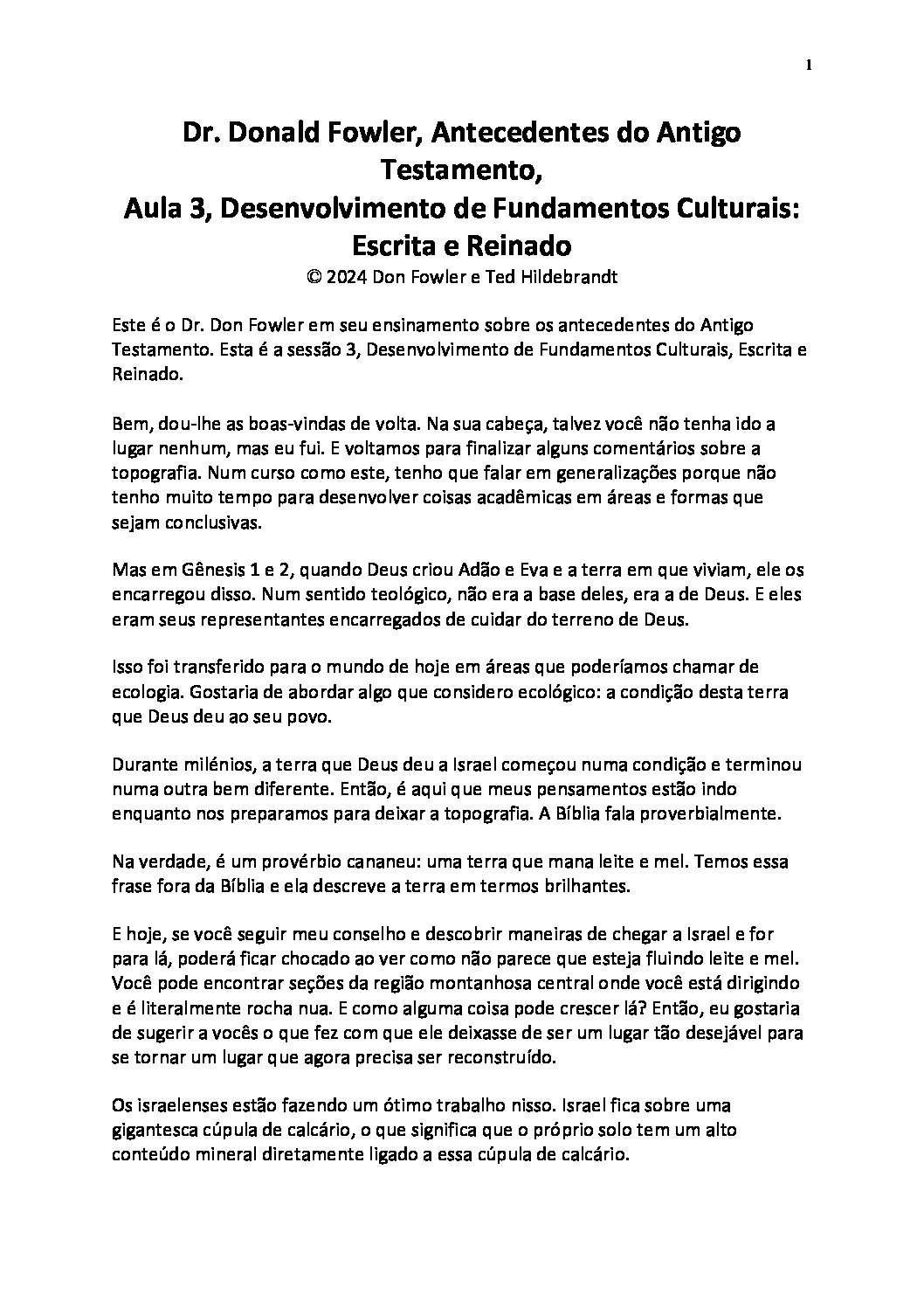 1

Dr. Donald Fowler, Antecedentes do Antigo Testamento,
Aula 3, Desenvolvimento de Fundamentos Culturais: Escrita e Reinado
© 2024 Don Fowler e Ted Hildebrandt

Este é o Dr. Don Fowler em seu ensinamento sobre os antecedentes do Antigo Testamento. Esta é a sessão 3, Desenvolvimento de Fundamentos Culturais, Escrita e Reinado.

Bem, dou-lhe as boas-vindas de volta. Na sua cabeça, talvez você não tenha ido a lugar nenhum, mas eu fui. E voltamos para finalizar alguns comentários sobre a topografia. Num curso como este, tenho que falar em generalizações porque não tenho muito tempo para desenvolver coisas acadêmicas em áreas e formas que sejam conclusivas.

Mas em Gênesis 1 e 2, quando Deus criou Adão e Eva e a terra em que viviam, ele os encarregou disso. Num sentido teológico, não era a base deles, era a de Deus. E eles eram seus representantes encarregados de cuidar do terreno de Deus.

Isso foi transferido para o mundo de hoje em áreas que poderíamos chamar de ecologia. Gostaria de abordar algo que considero ecológico: a condição desta terra que Deus deu ao seu povo.

Durante milénios, a terra que Deus deu a Israel começou numa condição e terminou numa outra bem diferente. Então, é aqui que meus pensamentos estão indo enquanto nos preparamos para deixar a topografia. A Bíblia fala proverbialmente.

Na verdade, é um provérbio cananeu: uma terra que mana leite e mel. Temos essa frase fora da Bíblia e ela descreve a terra em termos brilhantes.

E hoje, se você seguir meu conselho e descobrir maneiras de chegar a Israel e for para lá, poderá ficar chocado ao ver como não parece que esteja fluindo leite e mel. Você pode encontrar seções da região montanhosa central onde você está dirigindo e é literalmente rocha nua. E como alguma coisa pode crescer lá? Então, eu gostaria de sugerir a vocês o que fez com que ele deixasse de ser um lugar tão desejável para se tornar um lugar que agora precisa ser reconstruído.

Os israelenses estão fazendo um ótimo trabalho nisso. Israel fica sobre uma gigantesca cúpula de calcário, o que significa que o próprio solo tem um alto conteúdo mineral diretamente ligado a essa cúpula de calcário.